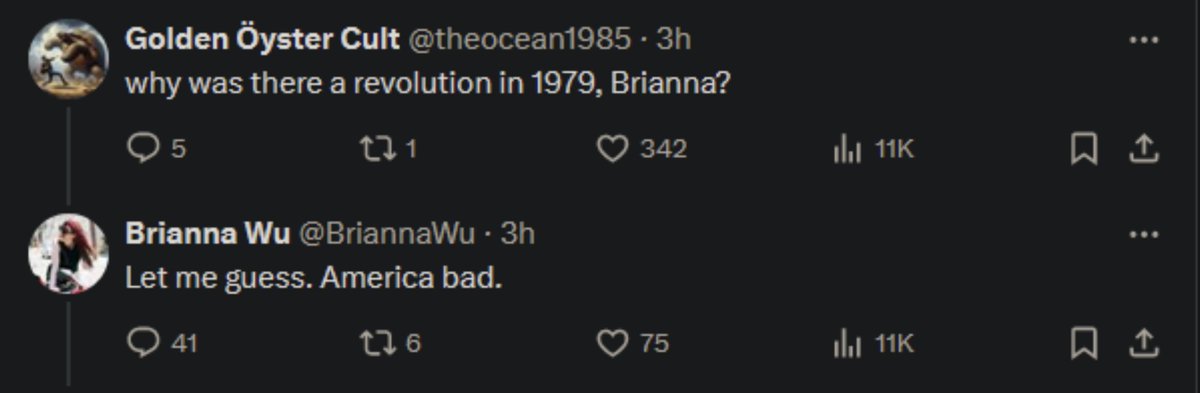 Golden Öyster Cult @theocean1985 · 3h
why was there a revolution in 1979, Brianna?

5 1 342 11K

Brianna Wu @BriannaWu · 3h
Let me guess. America bad.

41 6 75 11K